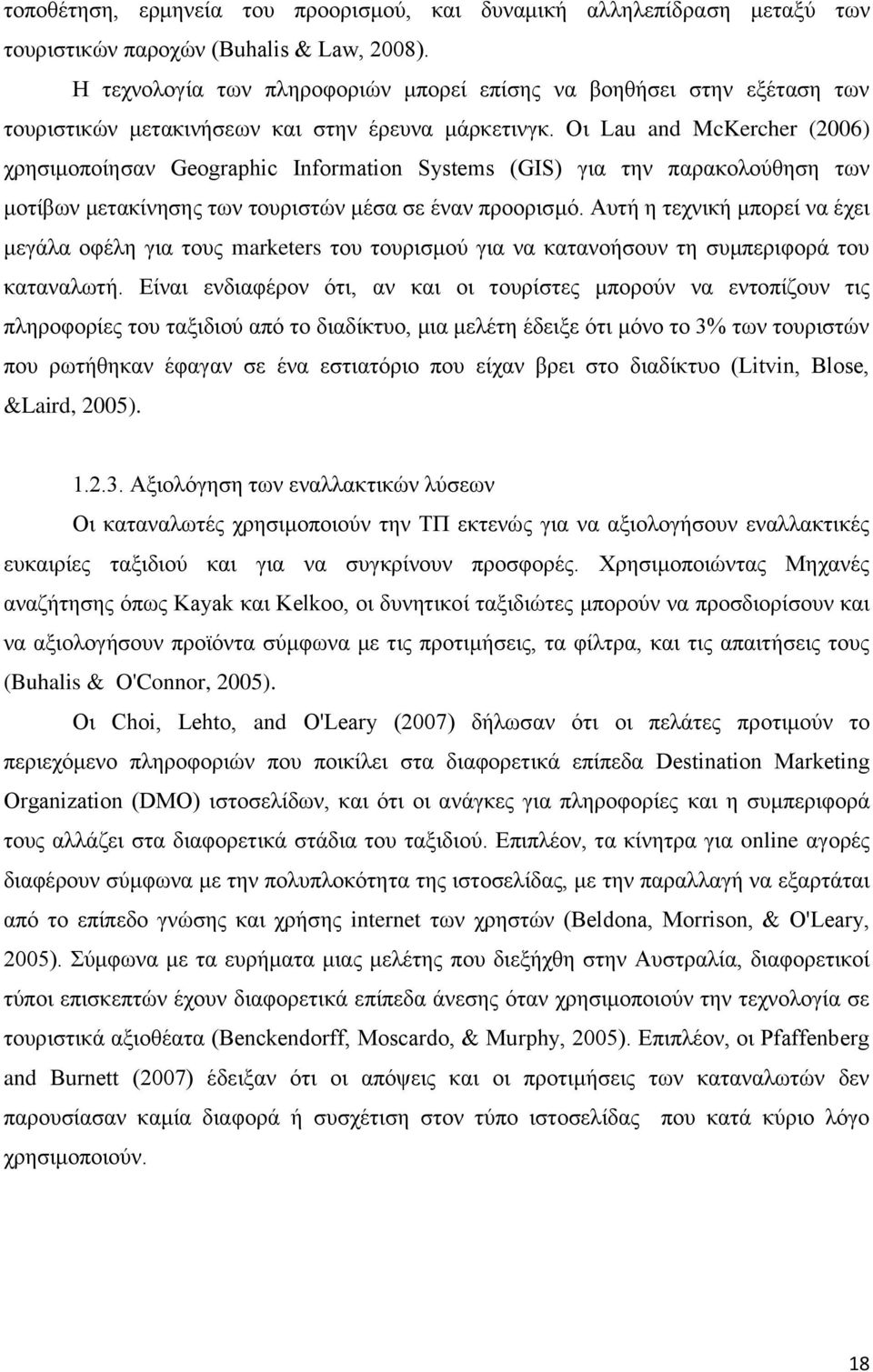 τοποθέτηση, ερμηνεία του προορισμού, και δυναμική αλληλεπίδραση μεταξύ των τουριστικών παροχών (Buhalis & Law, 2008).

Η τεχνολογία των πληροφοριών μπορεί επίσης να βοηθήσει στην εξέταση των τουριστικών μετακινήσεων και στην έρευνα μάρκετινγκ. Οι Lau and McKercher (2006) χρησιμοποίησαν Geographic Information Systems (GIS) για την παρακολούθηση των μοτίβων μετακίνησης των τουριστών μέσα σε έναν προορισμό. Αυτή η τεχνική μπορεί να έχει μεγάλα οφέλη για τους marketers του τουρισμού για να κατανοήσουν τη συμπεριφορά του καταναλωτή. Είναι ενδιαφέρον ότι, αν και οι τουρίστες μπορούν να εντοπίζουν τις πληροφορίες του ταξιδιού από το διαδίκτυο, μια μελέτη έδειξε ότι μόνο το 3% των τουριστών που ρωτήθηκαν έφαγαν σε ένα εστιατόριο που είχαν βρει στο διαδίκτυο (Litvin, Blose, &Laird, 2005).

1.2.3. Αξιολόγηση των εναλλακτικών λύσεων

Οι καταναλωτές χρησιμοποιούν την ΤΠ εκτενώς για να αξιολογήσουν εναλλακτικές ευκαιρίες ταξιδιού και για να συγκρίνουν προσφορές. Χρησιμοποιώντας Μηχανές αναζήτησης όπως Kayak και Kelkoo, οι δυνητικοί ταξιδιώτες μπορούν να προσδιορίσουν και να αξιολογήσουν προϊόντα σύμφωνα με τις προτιμήσεις, τα φίλτρα, και τις απαιτήσεις τους (Buhalis & O'Connor, 2005).

Οι Choi, Lehto, and O'Leary (2007) δήλωσαν ότι οι πελάτες προτιμούν το περιεχόμενο πληροφοριών που ποικίλει στα διαφορετικά επίπεδα Destination Marketing Organization (DMO) ιστοσελίδων, και ότι οι ανάγκες για πληροφορίες και η συμπεριφορά τους αλλάζει στα διαφορετικά στάδια του ταξιδιού. Επιπλέον, τα κίνητρα για online αγορές διαφέρουν σύμφωνα με την πολυπλοκότητα της ιστοσελίδας, με την παραλλαγή να εξαρτάται από το επίπεδο γνώσης και χρήσης internet των χρηστών (Beldona, Morrison, & O'Leary, 2005). Σύμφωνα με τα ευρήματα μιας μελέτης που διεξήχθη στην Αυστραλία, διαφορετικοί τύποι επισκεπτών έχουν διαφορετικά επίπεδα άνεσης όταν χρησιμοποιούν την τεχνολογία σε τουριστικά αξιοθέατα (Benckendorff, Moscardo, & Murphy, 2005). Επιπλέον, οι Pfaffenberg and Burnett (2007) έδειξαν ότι οι απόψεις και οι προτιμήσεις των καταναλωτών δεν παρουσίασαν καμία διαφορά ή συσχέτιση στον τύπο ιστοσελίδας που κατά κύριο λόγο χρησιμοποιούν.

18